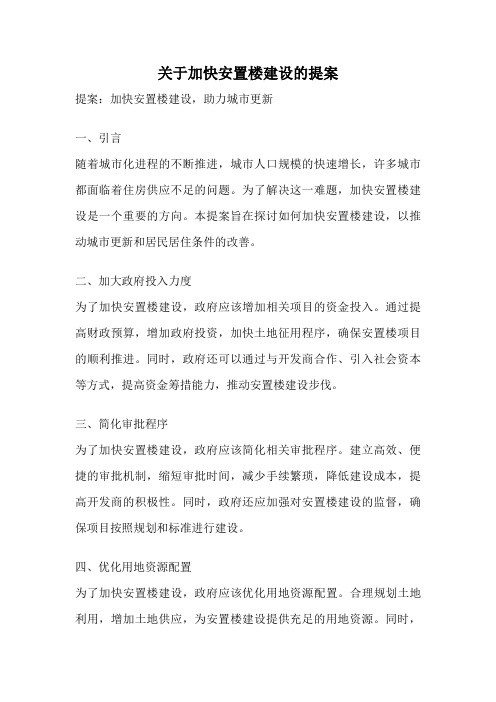 关于加快安置楼建设的提案

提案：加快安置楼建设，助力城市更新

一、引言

随着城市化进程的不断推进，城市人口规模的快速增长，许多城市都面临着住房供应不足的问题。为了解决这一难题，加快安置楼建设是一个重要的方向。本提案旨在探讨如何加快安置楼建设，以推动城市更新和居民居住条件的改善。

二、加大政府投入力度

为了加快安置楼建设，政府应该增加相关项目的资金投入。通过提高财政预算，增加政府投资，加快土地征用程序，确保安置楼项目的顺利推进。同时，政府还可以通过与开发商合作、引入社会资本等方式，提高资金筹措能力，推动安置楼建设步伐。

三、简化审批程序

为了加快安置楼建设，政府应该简化相关审批程序。建立高效、便捷的审批机制，缩短审批时间，减少手续繁琐，降低建设成本，提高开发商的积极性。同时，政府还应加强对安置楼建设的监督，确保项目按照规划和标准进行建设。

四、优化用地资源配置

为了加快安置楼建设，政府应该优化用地资源配置。合理规划土地利用，增加土地供应，为安置楼建设提供充足的用地资源。同时，